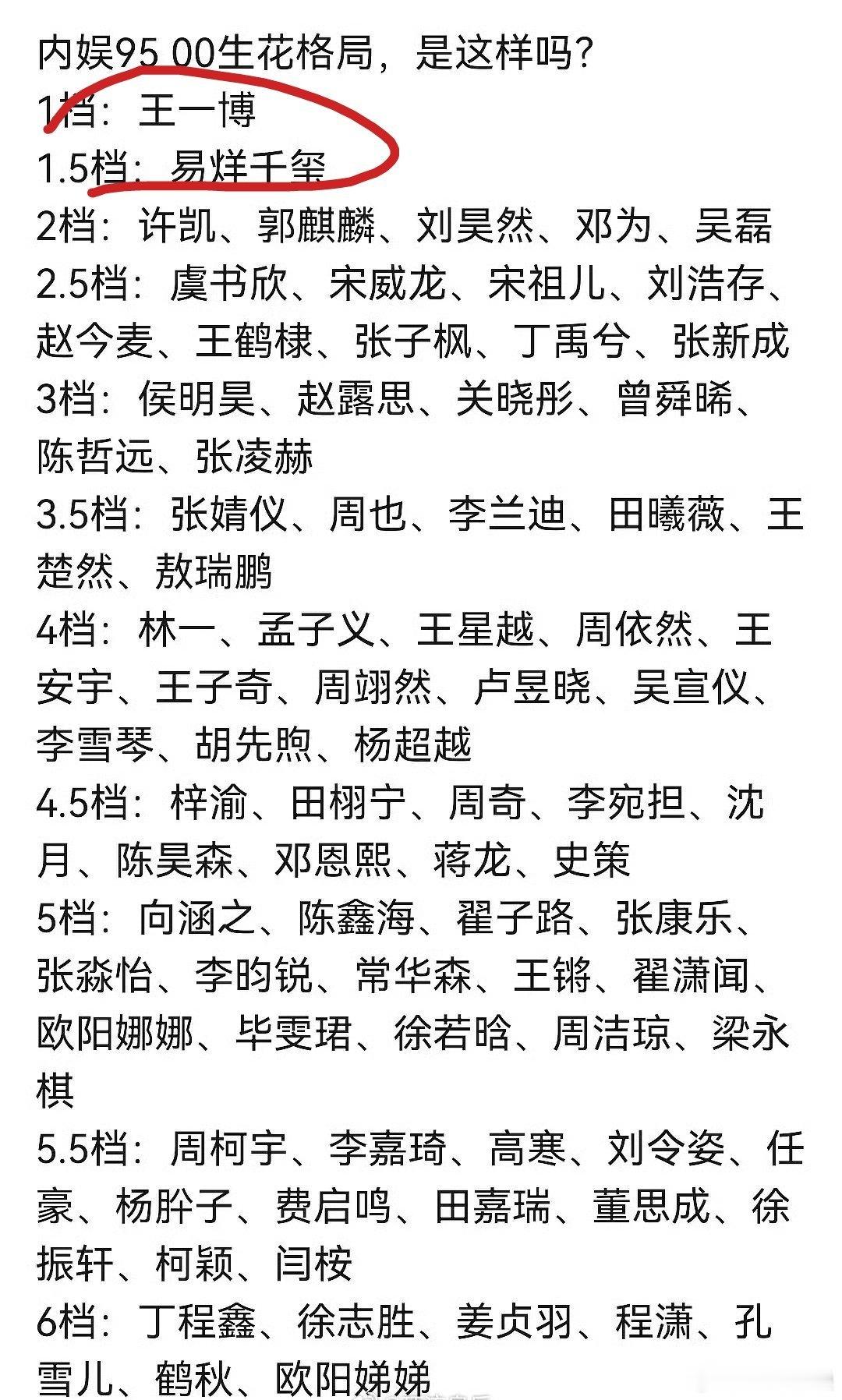 内娱95 00生花格局，是这样吗？
1档：王一博
1.5档：易烊千玺
2档：许凯、郭麒麟、刘昊然、邓为、吴磊
2.5档：虞书欣、宋威龙、宋祖儿、刘浩存、赵今麦、王鹤棣、张子枫、丁禹兮、张新成
3档：侯明昊、赵露思、关晓彤、曾舜晞、陈哲远、张凌赫
3.5档：张婧仪、周也、李兰迪、田曦薇、王楚然、敖瑞鹏
4档：林一、孟子义、王星越、周依然、王安宇、王子奇、周翊然、卢昱晓、吴宣仪、李雪琴、胡先煦、杨超越
4.5档：梓渝、田栩宁、周奇、李宛担、沈月、陈昊森、邓恩熙、蒋龙、史策
5档：向涵之、陈鑫海、翟子路、张康乐、张淼怡、李昀锐、常华森、王锵、翟潇闻、欧阳娜娜、毕雯珺、徐若晗、周洁琼、梁永棋
5.5档：周柯宇、李嘉琦、高寒、刘令姿、任豪、杨肸子、费启鸣、田嘉瑞、董思成、徐振轩、柯颖、闫桉
6档：丁程鑫、徐志胜、姜贞羽、程潇、孔雪儿、鹤秋、欧阳娣娣